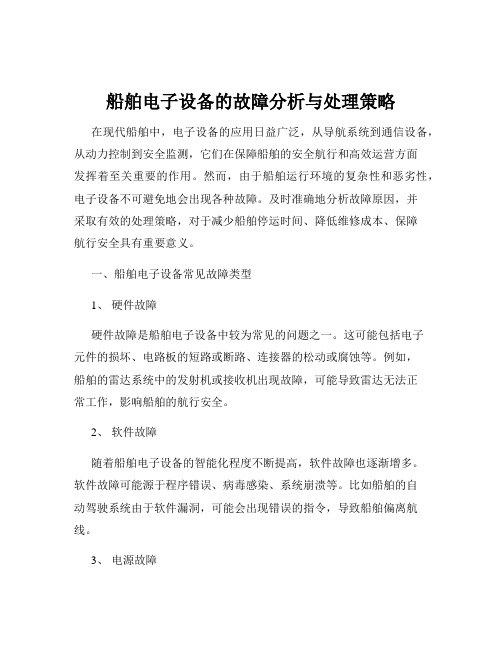 船舶电子设备的故障分析与处理策略

在现代船舶中，电子设备的应用日益广泛，从导航系统到通信设备，从动力控制到安全监测，它们在保障船舶的安全航行和高效运营方面发挥着至关重要的作用。然而，由于船舶运行环境的复杂性和恶劣性，电子设备不可避免地会出现各种故障。及时准确地分析故障原因，并采取有效的处理策略，对于减少船舶停运时间、降低维修成本、保障航行安全具有重要意义。

一、船舶电子设备常见故障类型

1、 硬件故障

硬件故障是船舶电子设备中较为常见的问题之一。这可能包括电子元件的损坏、电路板的短路或断路、连接器的松动或腐蚀等。例如，船舶的雷达系统中的发射机或接收机出现故障，可能导致雷达无法正常工作，影响船舶的航行安全。

2、 软件故障

随着船舶电子设备的智能化程度不断提高，软件故障也逐渐增多。软件故障可能源于程序错误、病毒感染、系统崩溃等。比如船舶的自动驾驶系统由于软件漏洞，可能会出现错误的指令，导致船舶偏离航线。

3、 电源故障